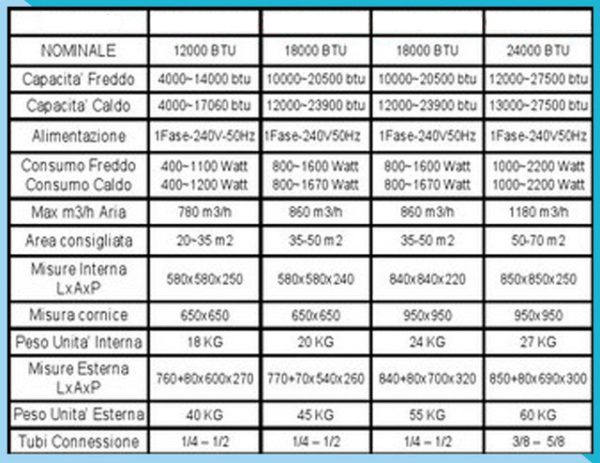 | | | | | |
|---|---|---|---|---|
| NOMINALE | 12000 BTU | 18000 BTU | 18000 BTU | 24000 BTU |
| Capacita' Freddo | 4000~14000 btu | 10000~20500 btu | 10000~20500 btu | 12000~27500 btu |
| Capacita' Caldo | 4000~17060 btu | 12000~23900 btu | 12000~23900 btu | 13000~27500 btu |
| Alimentazione | 1Fase-240V-50Hz | 1Fase-240V50Hz | 1Fase-240V50Hz | 1Fase-240V50Hz |
| Consumo Freddo Consumo Caldo | 400~1100 Watt 400~1200 Watt | 800~1600 Watt 800~1670 Watt | 800~1600 Watt 800~1670 Watt | 1000~2200 Watt 1000~2200 Watt |
| Max m3/h Aria | 780 m3/h | 860 m3/h | 860 m3/h | 1180 m3/h |
| Area consigliata | 20~35 m2 | 35-50 m2 | 35-50 m2 | 50-70 m2 |
| Misure Interna LxAxP | 580x580x250 | 580x580x240 | 840x840x220 | 850x850x250 |
| Misura cornice | 650x650 | 650x650 | 950x950 | 950x950 |
| Peso Unita' Interna | 18 KG | 20 KG | 24 KG | 27 KG |
| Misure Esterna LxAxP | 760+80x600x270 | 770+70x540x260 | 840+80x700x320 | 850+80x690x300 |
| Peso Unita' Esterna | 40 KG | 45 KG | 55 KG | 60 KG |
| Tubi Connessione | 1/4 – 1/2 | 1/4 – 1/2 | 1/4 – 1/2 | 3/8 – 5/8 |